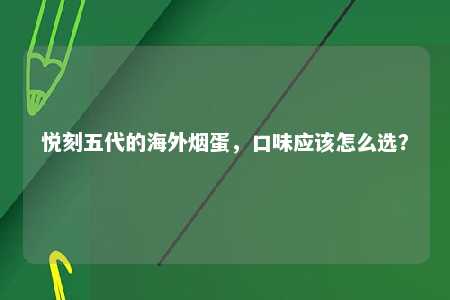 悦刻五代的海外烟蛋，口味应该怎么选？